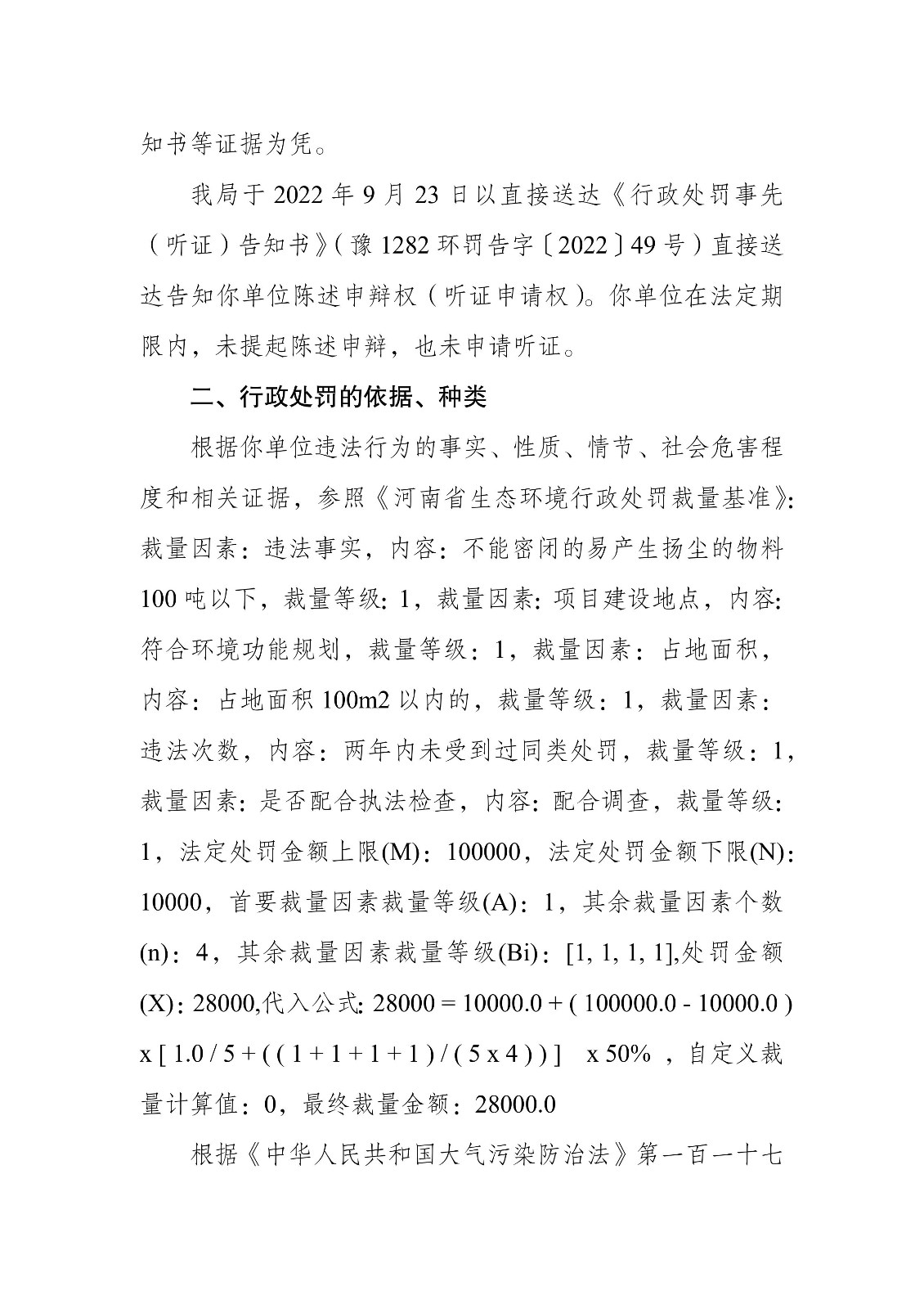 知书等证据为凭。

我局于 2022 年 9 月 23 日以直接送达《行政处罚事先（听证）告知书》（豫 1282 环罚告字〔2022〕49 号）直接送达告知你单位陈述申辩权（听证申请权）。你单位在法定期限内，未提起陈述申辩，也未申请听证。

二、行政处罚的依据、种类

根据你单位违法行为的事实、性质、情节、社会危害程度和相关证据，参照《河南省生态环境行政处罚裁量基准》：裁量因素：违法事实，内容：不能密闭的易产生扬尘的物料 100 吨以下，裁量等级：1，裁量因素：项目建设地点，内容：符合环境功能规划，裁量等级：1，裁量因素：占地面积，内容：占地面积 100m2 以内的，裁量等级：1，裁量因素：违法次数，内容：两年内未受到过同类处罚，裁量等级：1，裁量因素：是否配合执法检查，内容：配合调查，裁量等级：1，法定处罚金额上限(M)：100000，法定处罚金额下限(N)：10000，首要裁量因素裁量等级(A)：1，其余裁量因素个数(n)：4，其余裁量因素裁量等级(Bi)：[1, 1, 1, 1],处罚金额(X)：28000,代入公式：28000 = 10000.0 + ( 100000.0 - 10000.0 ) x [ 1.0 / 5 + ( ( 1 + 1 + 1 + 1 ) / ( 5 x 4 ) ) ]  x 50% ，自定义裁量计算值：0，最终裁量金额：28000.0

根据《中华人民共和国大气污染防治法》第一百一十七